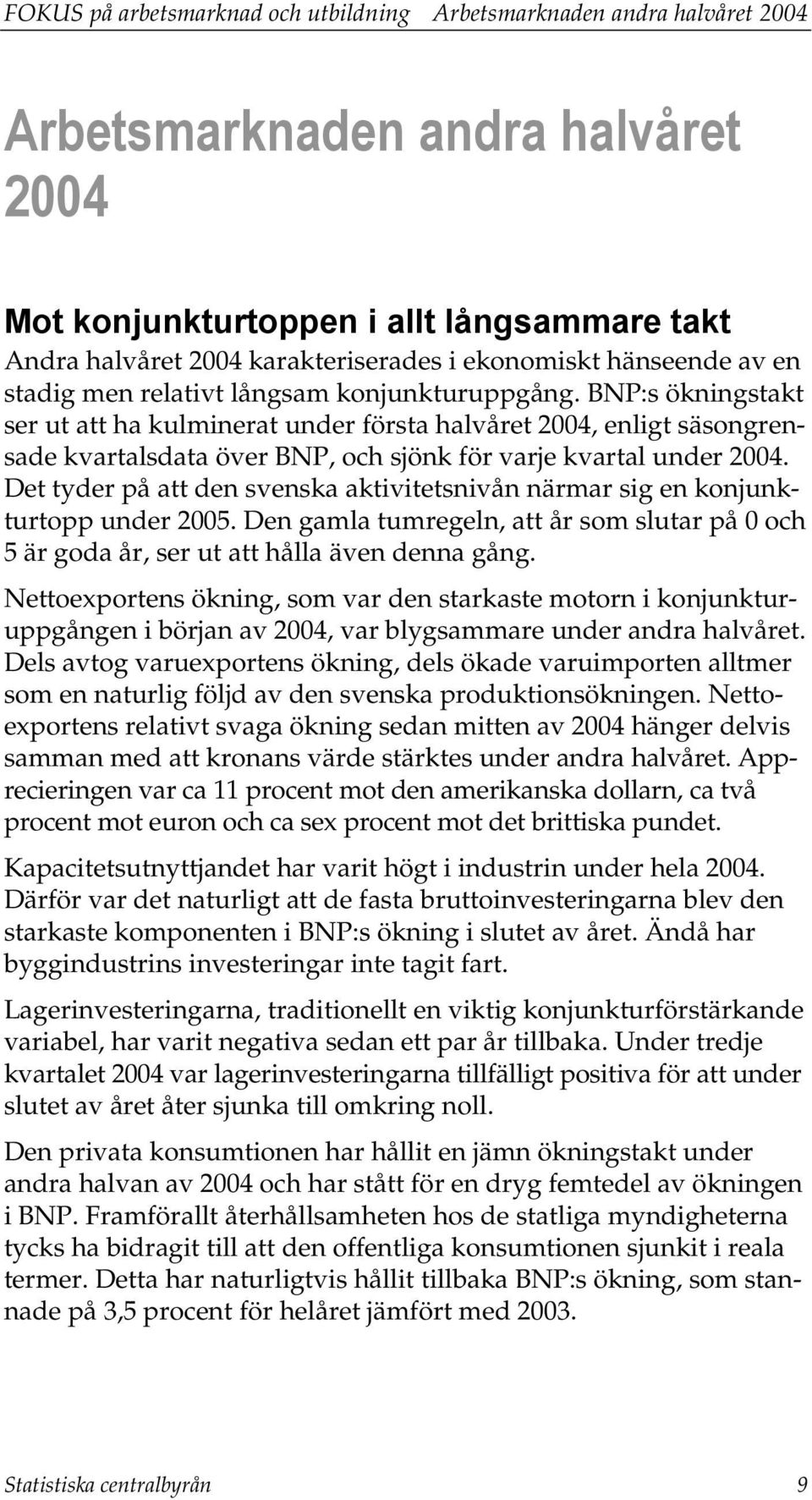 FOKUS på arbetsmarknad och utbildning Arbetsmarknaden andra halvåret 2004

Arbetsmarknaden andra halvåret 2004

Mot konjunkturtoppen i allt långsammare takt
Andra halvåret 2004 karakteriserades i ekonomiskt hänseende av en stadig men relativt långsam konjunkturuppgång. BNP:s ökningstakt ser ut att ha kulminerat under första halvåret 2004, enligt säsongrensade kvartalsdata över BNP, och sjönk för varje kvartal under 2004. Det tyder på att den svenska aktivitetsnivån närmar sig en konjunkturtopp under 2005. Den gamla tumregeln, att år som slutar på 0 och 5 är goda år, ser ut att hålla även denna gång.

Nettoexportens ökning, som var den starkaste motorn i konjunkturuppgången i början av 2004, var blygsammare under andra halvåret. Dels avtog varuexportens ökning, dels ökade varuimporten alltmer som en naturlig följd av den svenska produktionsökningen. Nettoexportens relativt svaga ökning sedan mitten av 2004 hänger delvis samman med att kronans värde stärktes under andra halvåret. Apprecieringen var ca 11 procent mot den amerikanska dollarn, ca två procent mot euron och ca sex procent mot det brittiska pundet.

Kapacitetsutnyttjandet har varit högt i industrin under hela 2004. Därför var det naturligt att de fasta bruttoinvesteringarna blev den starkaste komponenten i BNP:s ökning i slutet av året. Ändå har byggindustrins investeringar inte tagit fart.

Lagerinvesteringarna, traditionellt en viktig konjunkturförstärkande variabel, har varit negativa sedan ett par år tillbaka. Under tredje kvartalet 2004 var lagerinvesteringarna tillfälligt positiva för att under slutet av året åter sjunka till omkring noll.

Den privata konsumtionen har hållit en jämn ökningstakt under andra halvan av 2004 och har stått för en dryg femtedel av ökningen i BNP. Framförallt återhållsamheten hos de statliga myndigheterna tycks ha bidragit till att den offentliga konsumtionen sjunkit i reala termer. Detta har naturligtvis hållit tillbaka BNP:s ökning, som stannade på 3,5 procent för helåret jämfört med 2003.

Statistiska centralbyrån 9